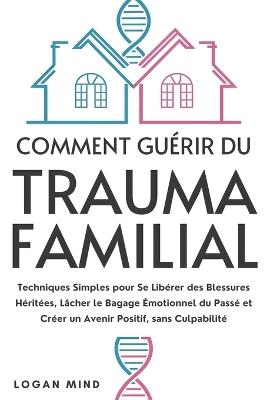 COMMENT GUÉRIR DU
TRAUMA
FAMILIAL

Techniques Simples pour Se Libérer des Blessures Héritées, Lâcher le Bagage Émotionnel du Passé et Créer un Avenir Positif, sans Culpabilité

LOGAN MIND